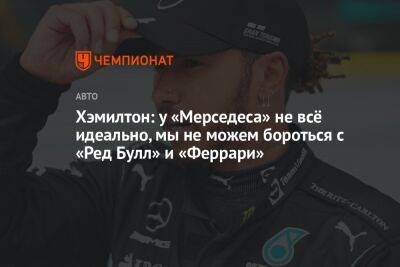 ЧЕМПИОНАТ

АВТО

Хэмилтон: у «Мерседеса» не всё идеально, мы не можем бороться с «Ред Булл» и «Феррари»